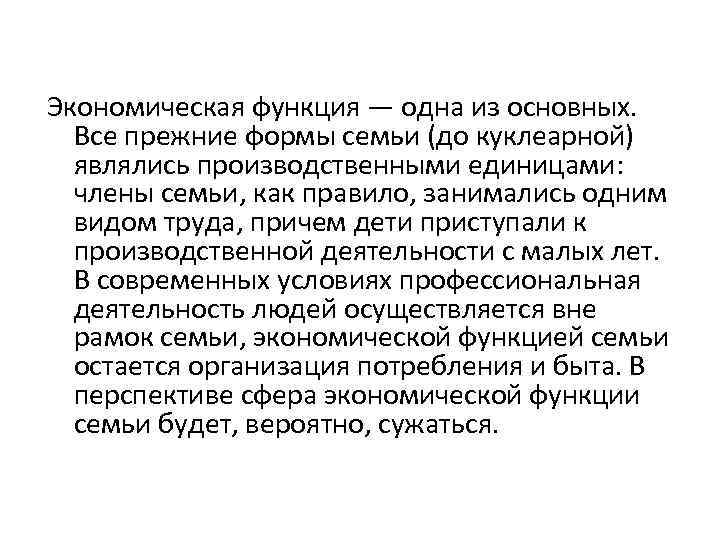 Экономическая функция — одна из основных. Все прежние формы семьи (до куклеарной) являлись производственными единицами: члены семьи, как правило, занимались одним видом труда, причем дети приступали к производственной деятельности с малых лет. В современных условиях профессиональная деятельность людей осуществляется вне рамок семьи, экономической функцией семьи остается организация потребления и быта. В перспективе сфера экономической функции семьи будет, вероятно, сужаться.